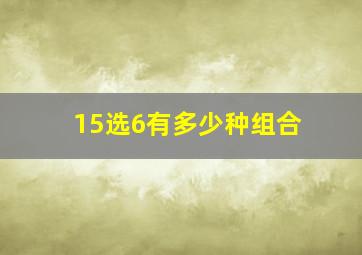 15选6有多少种组合